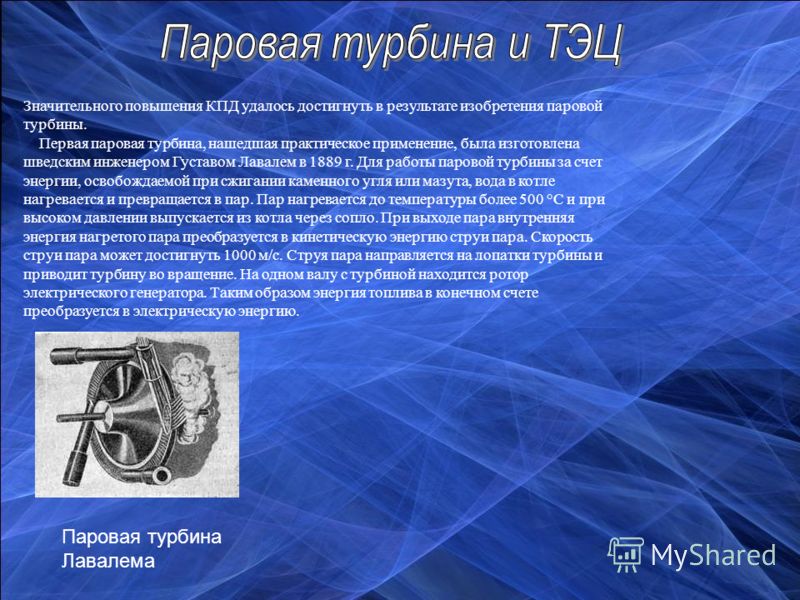 Паровая турбина и ТЭЦ

Значительного повышения КПД удалось достигнуть в результате изобретения паровой турбины.

Первая паровая турбина, нашедшая практическое применение, была изготовлена шведским инженером Густавом Лавалем в 1889 г. Для работы паровой турбины за счет энергии, освобождаемой при сжигании каменного угля или мазута, вода в котле нагревается и превращается в пар. Пар нагревается до температуры более 500 °С и при высоком давлении выпускается из котла через сопло. При выходе пара внутренняя энергия нагретого пара преобразуется в кинетическую энергию струи пара. Скорость струи пара может достигнуть 1000 м/с. Струя пара направляется на лопатки турбины и приводит турбину во вращение. На одном валу с турбиной находится ротор электрического генератора. Таким образом энергия топлива в конечном счете преобразуется в электрическую энергию.

Паровая турбина Лавалема

MyShared